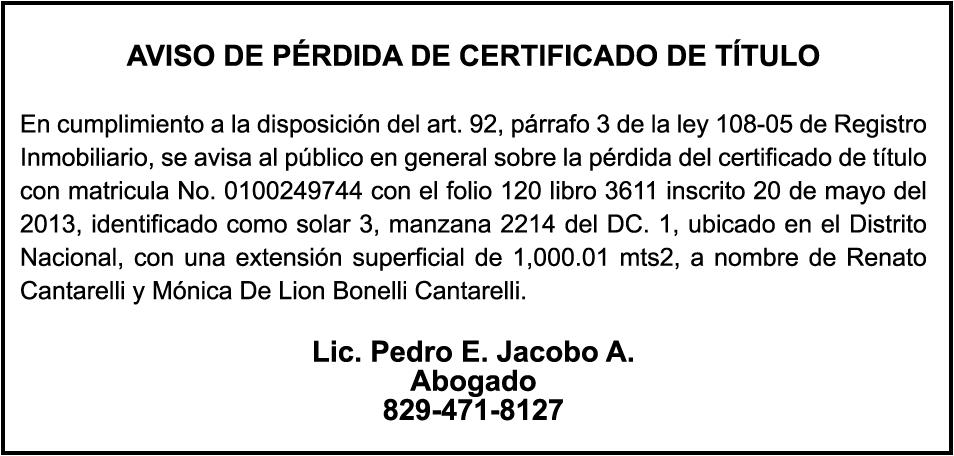 AVISO DE PÉRDIDA DE CERTIFICADO DE TÍTULO

En cumplimiento a la disposición del art. 92, párrafo 3 de la ley 108-05 de Registro Inmobiliario, se avisa al público en general sobre la pérdida del certificado de título con matricula No. 0100249744 con el folio 120 libro 3611 inscrito 20 de mayo del 2013, identificado como solar 3, manzana 2214 del DC. 1, ubicado en el Distrito Nacional, con una extensión superficial de 1,000.01 mts2, a nombre de Renato Cantarelli y Mónica De Lion Bonelli Cantarelli.

Lic. Pedro E. Jacobo A.
Abogado
829-471-8127